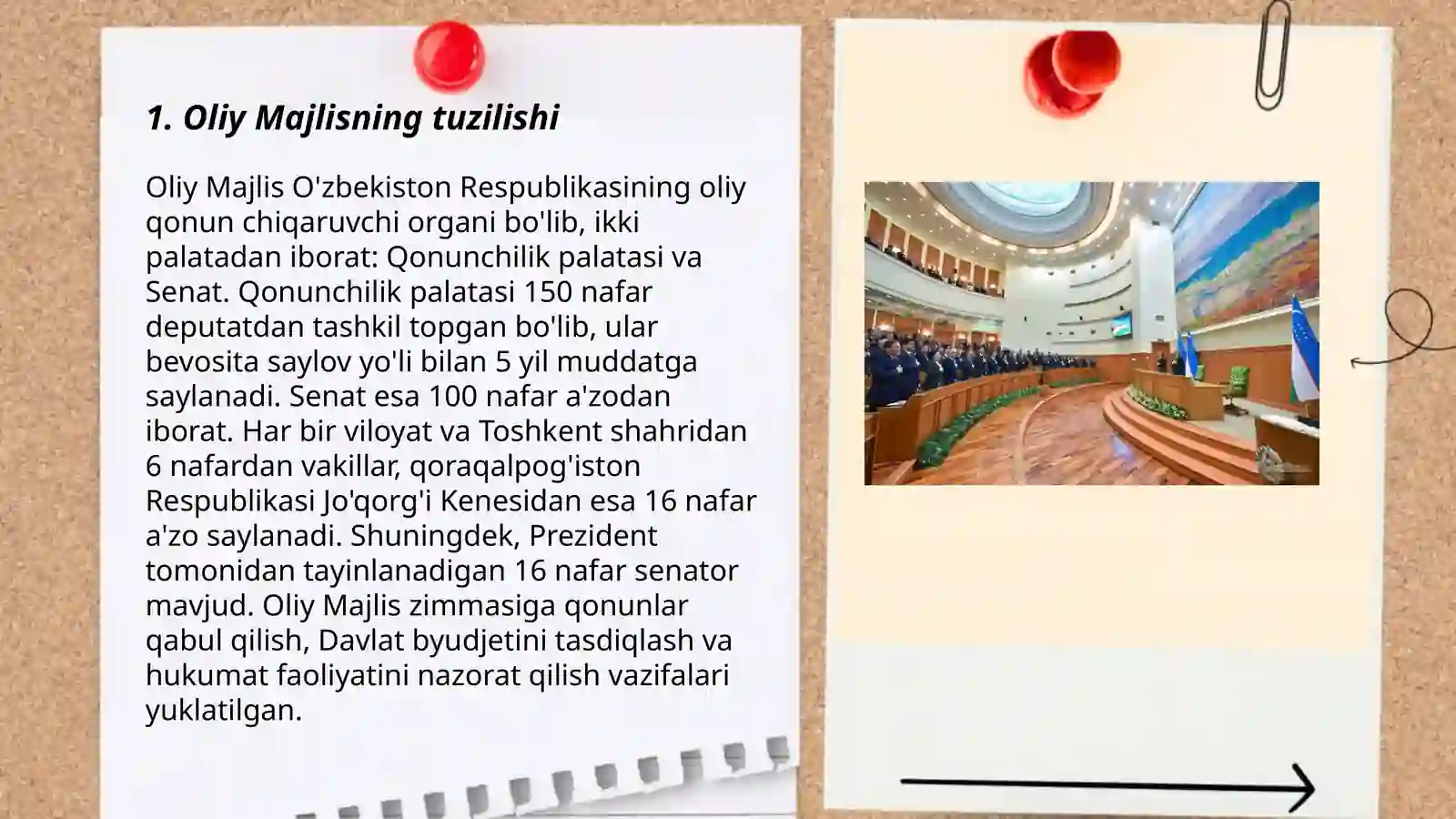 1. Oliy Majlisning tuzilishi

Oliy Majlis O'zbekiston Respublikasining oliy qonun chiqaruvchi organi bo'lib, ikki palatadan iborat: Qonunchilik palatasi va Senat. Qonunchilik palatasi 150 nafar deputatdan tashkil topgan bo'lib, ular bevosita saylov yo'li bilan 5 yil muddatga saylanadi. Senat esa 100 nafar a'zodan iborat. Har bir viloyat va Toshkent shahridan 6 nafardan vakillar, qoraqalpog'iston Respublikasi Jo'qorg'i Kenesidan esa 16 nafar a'zo saylanadi. Shuningdek, Prezident tomonidan tayinlanadigan 16 nafar senator mavjud. Oliy Majlis zimmasiga qonunlar qabul qilish, Davlat byudjetini tasdiqlash va hukumat faoliyatini nazorat qilish vazifalari yuklatilgan.